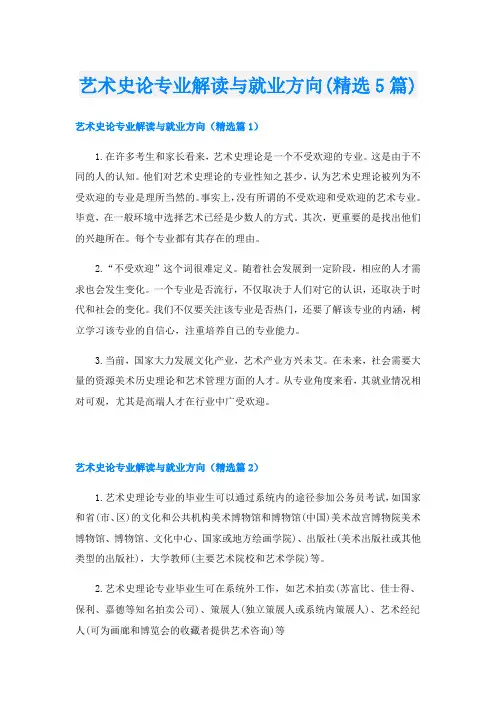 艺术史论专业解读与就业方向(精选5篇)

艺术史论专业解读与就业方向（精选篇1）

1.在许多考生和家长看来，艺术史理论是一个不受欢迎的专业。这是由于不同的人的认知。他们对艺术史理论的专业性知之甚少，认为艺术史理论被列为不受欢迎的专业是理所当然的。事实上，没有所谓的不受欢迎和受欢迎的艺术专业。毕竟，在一般环境中选择艺术已经是少数人的方式。其次，更重要的是找出他们的兴趣所在。每个专业都有其存在的理由。

2.“不受欢迎”这个词很难定义。随着社会发展到一定阶段，相应的人才需求也会发生变化。一个专业是否流行，不仅取决于人们对它的认识，还取决于时代和社会的变化。我们不仅要关注该专业是否热门，还要了解该专业的内涵，树立学习该专业的自信心，注重培养自己的专业能力。

3.当前，国家大力发展文化产业，艺术产业方兴未艾。在未来，社会需要大量的资源美术历史理论和艺术管理方面的人才。从专业角度来看，其就业情况相对可观，尤其是高端人才在行业中广受欢迎。

艺术史论专业解读与就业方向（精选篇2）

1.艺术史理论专业的毕业生可以通过系统内的途径参加公务员考试，如国家和省(市、区)的文化和公共机构美术博物馆和博物馆(中国)美术故宫博物院美术博物馆、博物馆、文化中心、国家或地方绘画学院)、出版社(美术出版社或其他类型的出版社)，大学教师(主要艺术院校和艺术学院)等。

2.艺术史理论专业毕业生可在系统外工作，如艺术拍卖(苏富比、佳士得、保利、嘉德等知名拍卖公司)、策展人(独立策展人或系统内策展人)、艺术经纪人(可为画廊和博览会的收藏者提供艺术咨询)等